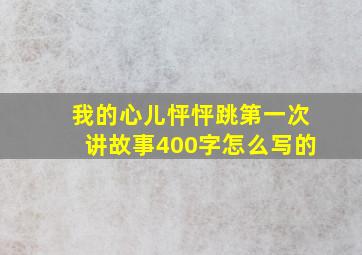 我的心儿怦怦跳第一次讲故事400字怎么写的